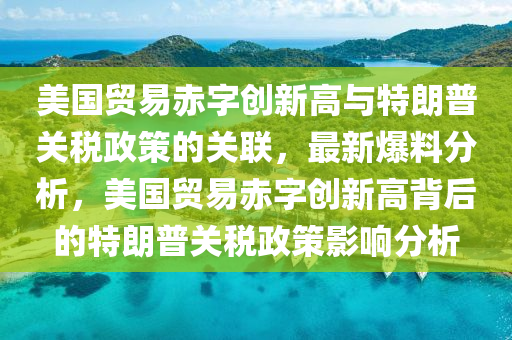 美国贸易赤字创新高与特朗普关税政策的关联，最新爆料分析，美国贸易赤字创新高背后的特朗普关税政策影响分析